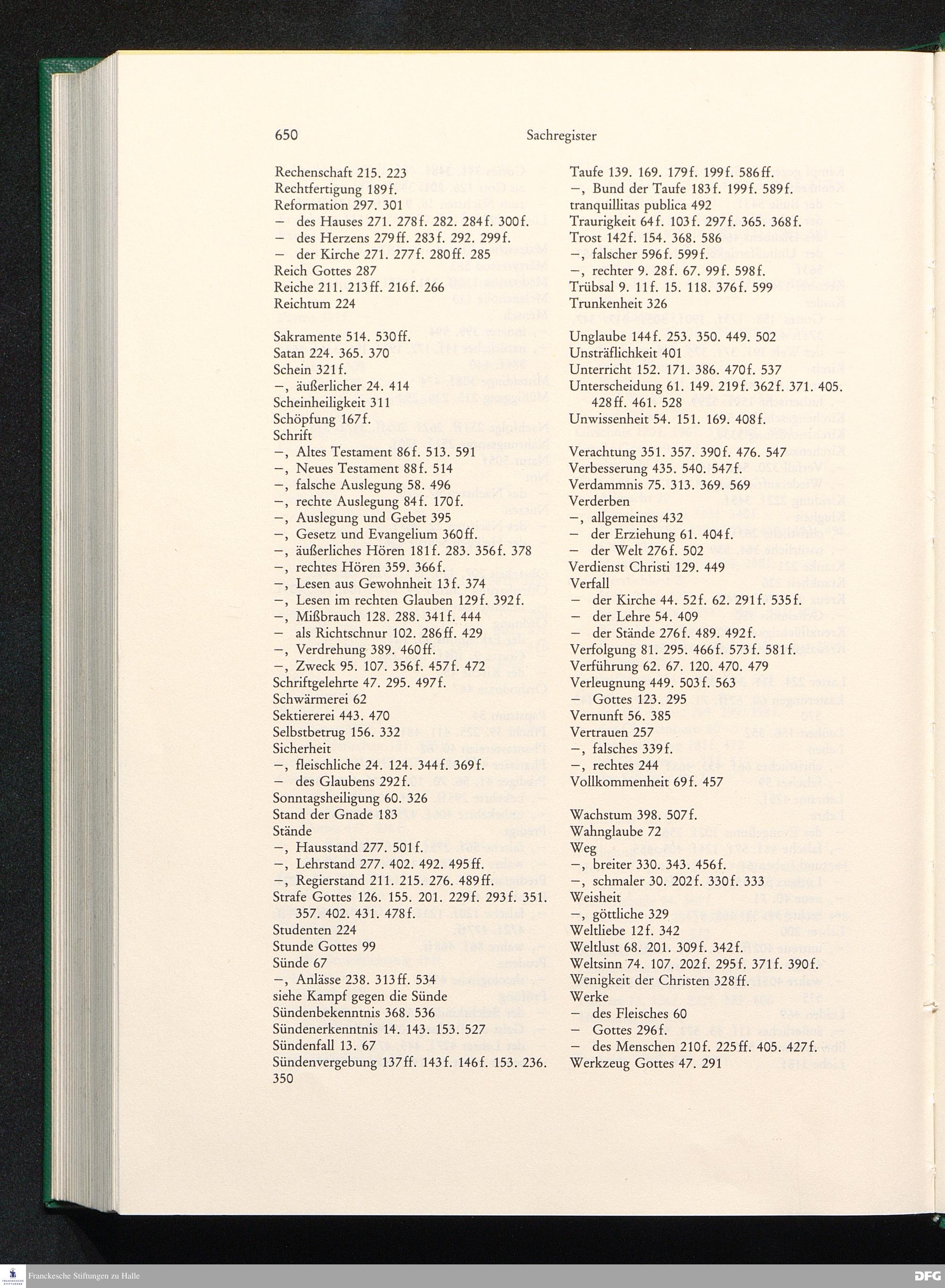 650 Sachregister

Rechenschaft 215. 223
Rechtfertigung 189f.
Reformation 297. 301
– des Hauses 271. 278f. 282. 284f. 300f.
– des Herzens 279ff. 283f. 292. 299f.
– der Kirche 271. 277f. 280ff. 285
Reich Gottes 287
Reiche 211. 213ff. 216f. 266
Reichtum 224

Sakramente 514. 530ff.
Satan 224. 365. 370
Schein 321f.
–, äußerlicher 24. 414
Scheinheiligkeit 311
Schöpfung 167f.
Schrift
–, Altes Testament 86f. 513. 591
–, Neues Testament 88f. 514
–, falsche Auslegung 58. 496
–, rechte Auslegung 84f. 170f.
–, Auslegung und Gebet 395
–, Gesetz und Evangelium 360ff.
–, äußerliches Hören 181f. 283. 356f. 378
–, rechtes Hören 359. 366f.
–, Lesen aus Gewohnheit 13f. 374
–, Lesen im rechten Glauben 129f. 392f.
–, Mißbrauch 128. 288. 341f. 444
– als Richtschnur 102. 286ff. 429
–, Verdrehung 389. 460ff.
–, Zweck 95. 107. 356f. 457f. 472
Schriftgelehrte 47. 295. 497f.
Schwärmerei 62
Sektiererei 443. 470
Selbstbetrug 156. 332
Sicherheit
–, fleischliche 24. 124. 344f. 369f.
– des Glaubens 292f.
Sonntagsheiligung 60. 326
Stand der Gnade 183
Stände
–, Hausstand 277. 501f.
–, Lehrstand 277. 402. 492. 495ff.
–, Regierstand 211. 215. 276. 489ff.
Strafe Gottes 126. 155. 201. 229f. 293f. 351. 357. 402. 431. 478f.
Studenten 224
Stunde Gottes 99
Sünde 67
–, Anlässe 238. 313ff. 534
siehe Kampf gegen die Sünde
Sündenbekenntnis 368. 536
Sündenerkenntnis 14. 143. 153. 527
Sündenfall 13. 67
Sündenvergebung 137ff. 143f. 146f. 153. 236. 350

Taufe 139. 169. 179f. 199f. 586ff.
–, Bund der Taufe 183f. 199f. 589f.
tranquillitas publica 492
Traurigkeit 64f. 103f. 297f. 365. 368f.
Trost 142f. 154. 368. 586
–, falscher 596f. 599f.
–, rechter 9. 28f. 67. 99f. 598f.
Trübsal 9. 11f. 15. 118. 376f. 599
Trunkenheit 326

Unglaube 144f. 253. 350. 449. 502
Unsträflichkeit 401
Unterricht 152. 171. 386. 470f. 537
Unterscheidung 61. 149. 219f. 362f. 371. 405. 428ff. 461. 528
Unwissenheit 54. 151. 169. 408f.

Verachtung 351. 357. 390f. 476. 547
Verbesserung 435. 540. 547f.
Verdammnis 75. 313. 369. 569
Verderben
–, allgemeines 432
– der Erziehung 61. 404f.
– der Welt 276f. 502
Verdienst Christi 129. 449
Verfall
– der Kirche 44. 52f. 62. 291f. 535f.
– der Lehre 54. 409
– der Stände 276f. 489. 492f.
Verfolgung 81. 295. 466f. 573f. 581f.
Verführung 62. 67. 120. 470. 479
Verleugnung 449. 503f. 563
– Gottes 123. 295
Vernunft 56. 385
Vertrauen 257
–, falsches 339f.
–, rechtes 244
Vollkommenheit 69f. 457

Wachstum 398. 507f.
Wahnglaube 72
Weg
–, breiter 330. 343. 456f.
–, schmaler 30. 202f. 330f. 333
Weisheit
–, göttliche 329
Weltliebe 12f. 342
Weltlust 68. 201. 309f. 342f.
Weltsinn 74. 107. 202f. 295f. 371f. 390f.
Wenigkeit der Christen 328ff.
Werke
– des Fleisches 60
– Gottes 296f.
– des Menschen 210f. 225ff. 405. 427f.
Werkzeug Gottes 47. 291

Franckesche Stiftungen zu Halle
DFG